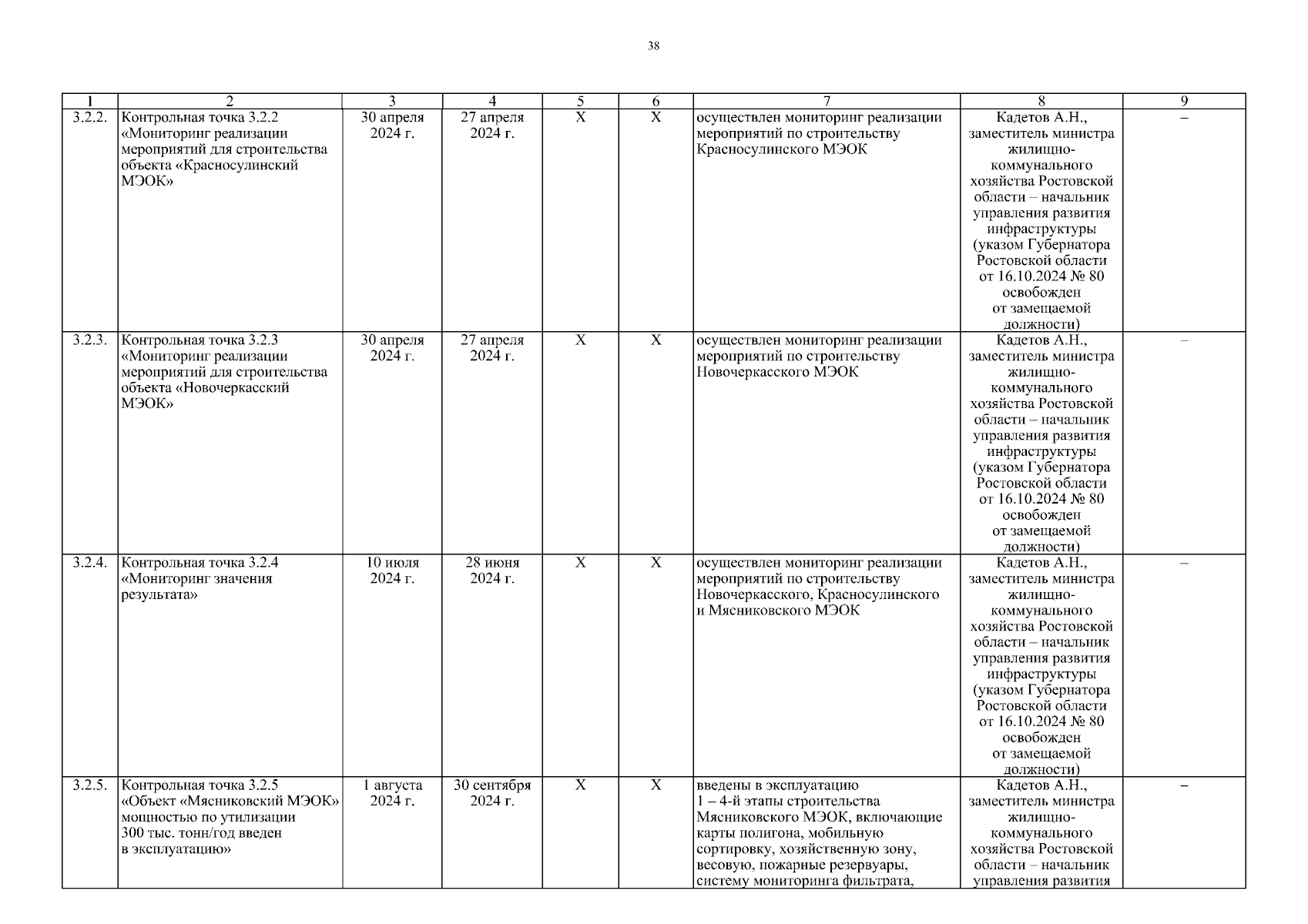 38

| 1 | 2 | 3 | 4 | 5 | 6 | 7 | 8 | 9 |
|---|---|---|---|---|---|---|---|---|
| 3.2.2. | Контрольная точка 3.2.2 «Мониторинг реализации мероприятий для строительства объекта «Красносулинский МЭОК» | 30 апреля 2024 г. | 27 апреля 2024 г. | X | X | осуществлен мониторинг реализации мероприятий по строительству Красносулинского МЭОК | Кадетов А.Н., заместитель министра жилищно-коммунального хозяйства Ростовской области – начальник управления развития инфраструктуры (указом Губернатора Ростовской области от 16.10.2024 № 80 освобожден от замещаемой должности) | – |
| 3.2.3. | Контрольная точка 3.2.3 «Мониторинг реализации мероприятий для строительства объекта «Новочеркасский МЭОК» | 30 апреля 2024 г. | 27 апреля 2024 г. | X | X | осуществлен мониторинг реализации мероприятий по строительству Новочеркасского МЭОК | Кадетов А.Н., заместитель министра жилищно-коммунального хозяйства Ростовской области – начальник управления развития инфраструктуры (указом Губернатора Ростовской области от 16.10.2024 № 80 освобожден от замещаемой должности) | – |
| 3.2.4. | Контрольная точка 3.2.4 «Мониторинг значения результата» | 10 июля 2024 г. | 28 июня 2024 г. | X | X | осуществлен мониторинг реализации мероприятий по строительству Новочеркасского, Красносулинского и Мясниковского МЭОК | Кадетов А.Н., заместитель министра жилищно-коммунального хозяйства Ростовской области – начальник управления развития инфраструктуры (указом Губернатора Ростовской области от 16.10.2024 № 80 освобожден от замещаемой должности) | – |
| 3.2.5. | Контрольная точка 3.2.5 «Объект «Мясниковский МЭОК» мощностью по утилизации 300 тыс. тонн/год введен в эксплуатацию» | 1 августа 2024 г. | 30 сентября 2024 г. | X | X | введены в эксплуатацию 1 – 4-й этапы строительства Мясниковского МЭОК, включающие карты полигона, мобильную сортировку, хозяйственную зону, весовую, пожарные резервуары, систему мониторинга фильтрата, | Кадетов А.Н., заместитель министра жилищно-коммунального хозяйства Ростовской области – начальник управления развития | – |